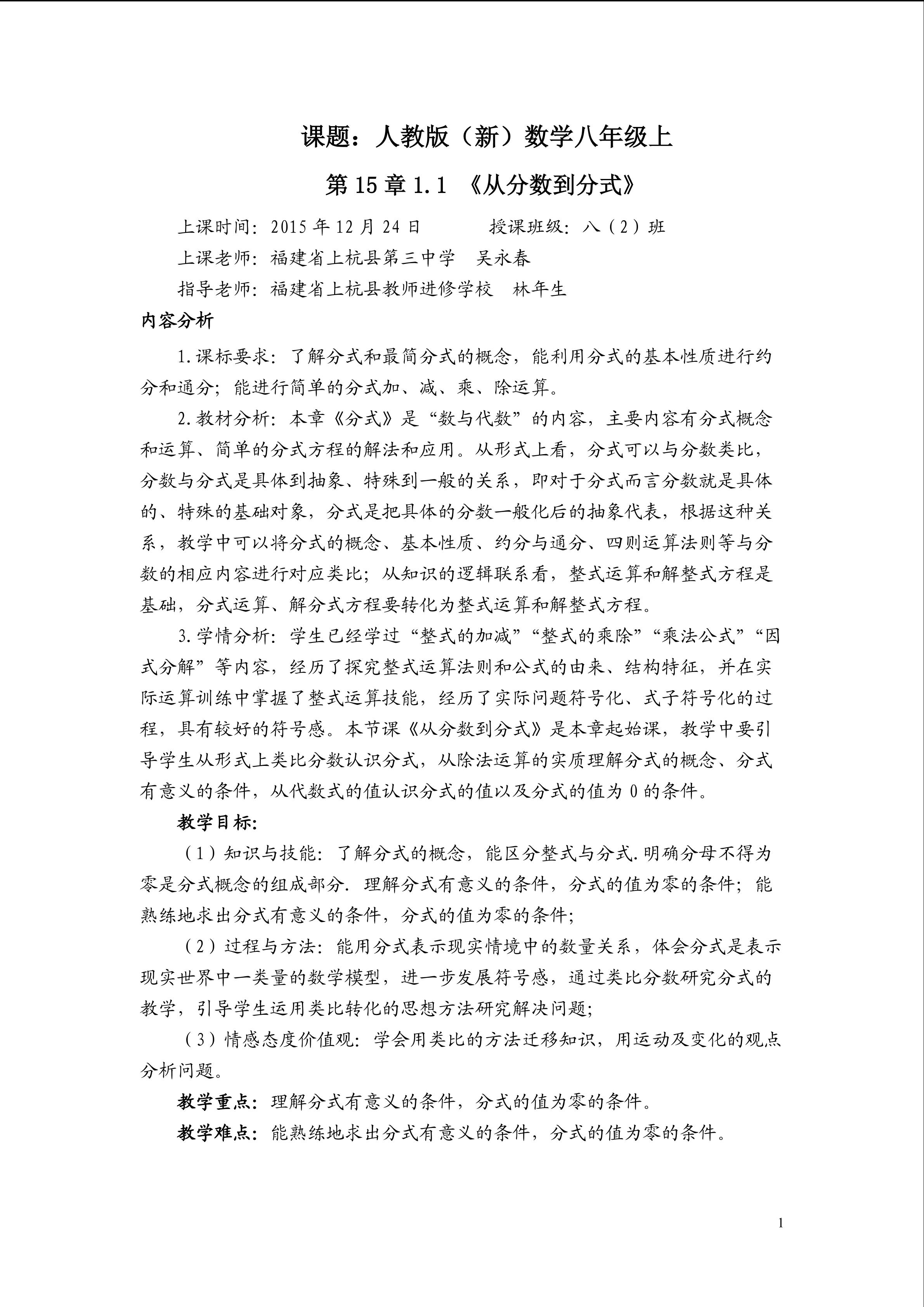 课题：人教版（新）数学八年级上

第15章1.1 《从分数到分式》

上课时间：2015年12月24日　　授课班级：八（2）班

上课老师：福建省上杭县第三中学　吴永春

指导老师：福建省上杭县教师进修学校　林年生

内容分析

1.课标要求：了解分式和最简分式的概念，能利用分式的基本性质进行约分和通分；能进行简单的分式加、减、乘、除运算。

2.教材分析：本章《分式》是“数与代数”的内容，主要内容有分式概念和运算、简单的分式方程的解法和应用。从形式上看，分式可以与分数类比，分数与分式是具体到抽象、特殊到一般的关系，即对于分式而言分数就是具体的、特殊的基础对象，分式是把具体的分数一般化后的抽象代表，根据这种关系，教学中可以将分式的概念、基本性质、约分与通分、四则运算法则等与分数的相应内容进行对应类比；从知识的逻辑联系看，整式运算和解整式方程是基础，分式运算、解分式方程要转化为整式运算和解整式方程。

3.学情分析：学生已经学过“整式的加减”“整式的乘除”“乘法公式”“因式分解”等内容，经历了探究整式运算法则和公式的由来、结构特征，并在实际运算训练中掌握了整式运算技能，经历了实际问题符号化、式子符号化的过程，具有较好的符号感。本节课《从分数到分式》是本章起始课，教学中要引导学生从形式上类比分数认识分式，从除法运算的实质理解分式的概念、分式有意义的条件，从代数式的值认识分式的值以及分式的值为0的条件。

教学目标:

（1）知识与技能：了解分式的概念，能区分整式与分式.明确分母不得为零是分式概念的组成部分. 理解分式有意义的条件，分式的值为零的条件；能熟练地求出分式有意义的条件，分式的值为零的条件；

（2）过程与方法：能用分式表示现实情境中的数量关系，体会分式是表示现实世界中一类量的数学模型，进一步发展符号感，通过类比分数研究分式的教学，引导学生运用类比转化的思想方法研究解决问题；

（3）情感态度价值观：学会用类比的方法迁移知识，用运动及变化的观点分析问题。

教学重点：理解分式有意义的条件，分式的值为零的条件。

教学难点：能熟练地求出分式有意义的条件，分式的值为零的条件。

1